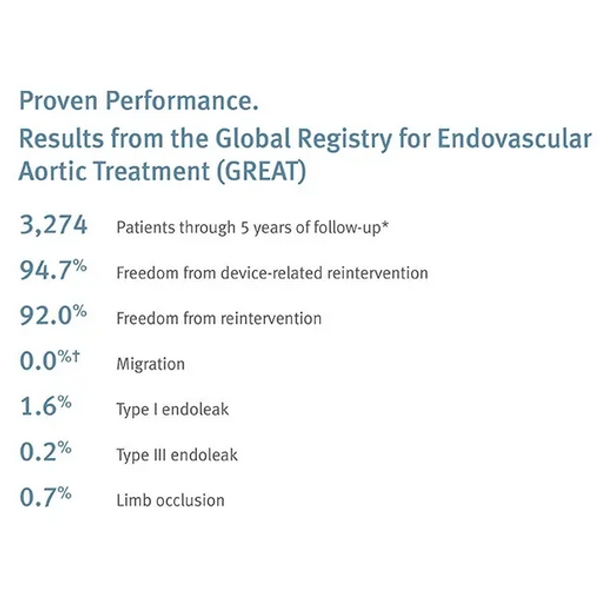 Proven Performance.
Results from the Global Registry for Endovascular Aortic Treatment (GREAT)

3,274 Patients through 5 years of follow-up*

94.7% Freedom from device-related reintervention

92.0% Freedom from reintervention

0.0%† Migration

1.6% Type I endoleak

0.2% Type III endoleak

0.7% Limb occlusion